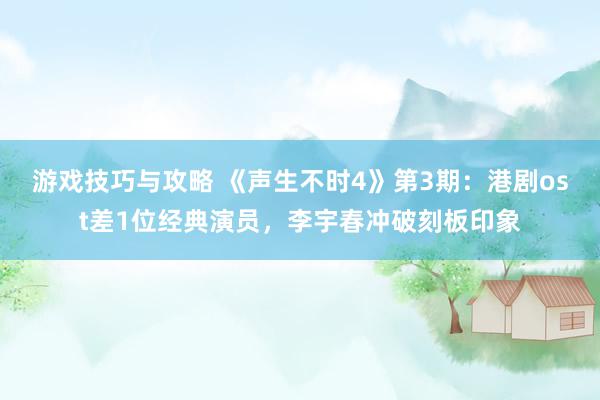 游戏技巧与攻略 《声生不时4》第3期：港剧ost差1位经典演员，李宇春冲破刻板印象